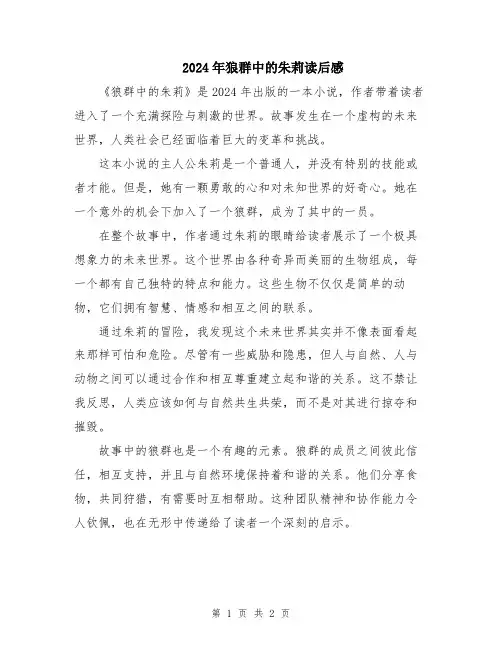 2024年狼群中的朱莉读后感

《狼群中的朱莉》是2024年出版的一本小说，作者带着读者进入了一个充满探险与刺激的世界。故事发生在一个虚构的未来世界，人类社会已经面临着巨大的变革和挑战。

这本小说的主人公朱莉是一个普通人，并没有特别的技能或者才能。但是，她有一颗勇敢的心和对未知世界的好奇心。她在一个意外的机会下加入了一个狼群，成为了其中的一员。

在整个故事中，作者通过朱莉的眼睛给读者展示了一个极具想象力的未来世界。这个世界由各种奇异而美丽的生物组成，每一个都有自己独特的特点和能力。这些生物不仅仅是简单的动物，它们拥有智慧、情感和相互之间的联系。

通过朱莉的冒险，我发现这个未来世界其实并不像表面看起来那样可怕和危险。尽管有一些威胁和隐患，但人与自然、人与动物之间可以通过合作和相互尊重建立起和谐的关系。这不禁让我反思，人类应该如何与自然共生共荣，而不是对其进行掠夺和摧毁。

故事中的狼群也是一个有趣的元素。狼群的成员之间彼此信任，相互支持，并且与自然环境保持着和谐的关系。他们分享食物，共同狩猎，有需要时互相帮助。这种团队精神和协作能力令人钦佩，也在无形中传递给了读者一个深刻的启示。

第 1 页 共 2 页